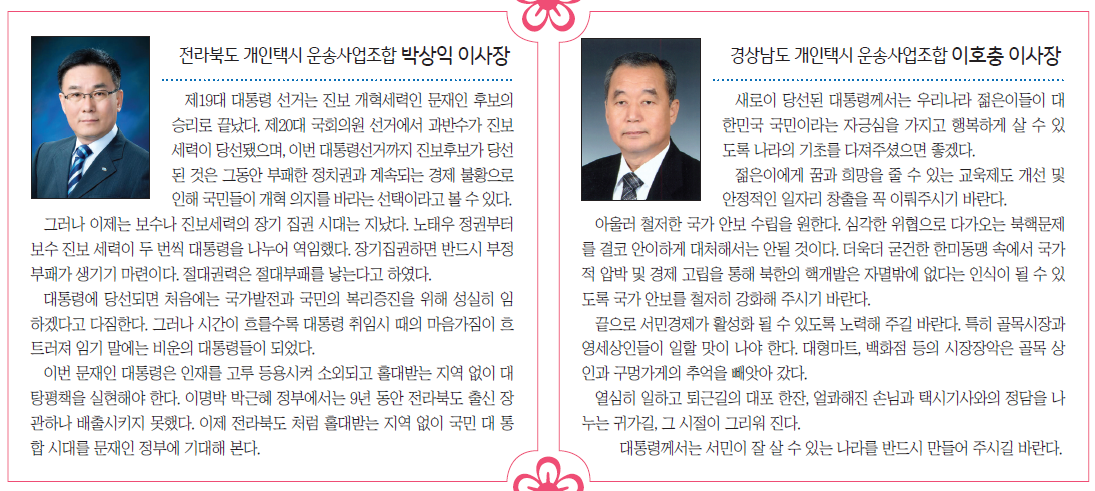 전라북도 개인택시 운송사업조합 박상익 이사장

제19대 대통령 선거는 진보 개혁세력인 문재인 후보의 승리로 끝났다. 제20대 국회의원 선거에서 과반수가 진보세력이 당선됐으며, 이번 대통령선거까지 진보후보가 당선된 것은 그동안 부패한 정치권과 계속되는 경제 불황으로 인해 국민들이 개혁 의지를 바라는 선택이라고 볼 수 있다.

그러나 이제는 보수나 진보세력의 장기 집권 시대는 지났다. 노태우 정권부터 보수 진보 세력이 두 번씩 대통령을 나누어 역임했다. 장기집권하면 반드시 부정부패가 생기기 마련이다. 절대권력은 절대부패를 낳는다고 하였다.

대통령에 당선되면 처음에는 국가발전과 국민의 복리증진을 위해 성실히 임하겠다고 다짐한다. 그러나 시간이 흐를수록 대통령 취임시 때의 마음가짐이 흐트러져 임기 말에는 비운의 대통령들이 되었다.

이번 문재인 대통령은 인재를 고루 등용시켜 소외되고 홀대받는 지역 없이 대탕평책을 실현해야 한다. 이명박 박근혜 정부에서는 9년 동안 전라북도 출신 장관하나 배출시키지 못했다. 이제 전라북도 처럼 홀대받는 지역 없이 국민 대 통합 시대를 문재인 정부에 기대해 본다.

경상남도 개인택시 운송사업조합 이호충 이사장

새로이 당선된 대통령께서는 우리나라 젊은이들이 대한민국 국민이라는 자긍심을 가지고 행복하게 살 수 있도록 나라의 기초를 다져주셨으면 좋겠다.

젊은이에게 꿈과 희망을 줄 수 있는 교육제도 개선 및 안정적인 일자리 창출을 꼭 이뤄주시기 바란다.

아울러 철저한 국가 안보 수립을 원한다. 심각한 위협으로 다가오는 북핵문제를 결코 안이하게 대처해서는 안될 것이다. 더욱더 굳건한 한미동맹 속에서 국가적 압박 및 경제 고립을 통해 북한의 핵개발은 자멸밖에 없다는 인식이 될 수 있도록 국가 안보를 철저히 강화해 주시기 바란다.

끝으로 서민경제가 활성화 될 수 있도록 노력해 주길 바란다. 특히 골목시장과 영세상인들이 일할 맛이 나야 한다. 대형마트, 백화점 등의 시장장악은 골목 상인과 구멍가게의 추억을 빼앗아 갔다.

열심히 일하고 퇴근길의 대포 한잔, 얼콰해진 손님과 택시기사와의 정담을 나누는 귀가길, 그 시절이 그리워 진다.

대통령께서는 서민이 잘 살 수 있는 나라를 반드시 만들어 주시길 바란다.